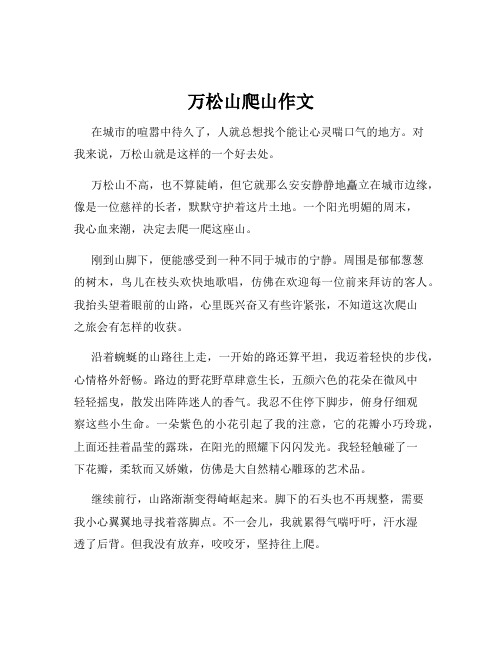 万松山爬山作文

在城市的喧嚣中待久了，人就总想找个能让心灵喘口气的地方。对我来说，万松山就是这样的一个好去处。

万松山不高，也不算陡峭，但它就那么安安静静地矗立在城市边缘，像是一位慈祥的长者，默默守护着这片土地。一个阳光明媚的周末，我心血来潮，决定去爬一爬这座山。

刚到山脚下，便能感受到一种不同于城市的宁静。周围是郁郁葱葱的树木，鸟儿在枝头欢快地歌唱，仿佛在欢迎每一位前来拜访的客人。我抬头望着眼前的山路，心里既兴奋又有些许紧张，不知道这次爬山之旅会有怎样的收获。

沿着蜿蜒的山路往上走，一开始的路还算平坦，我迈着轻快的步伐，心情格外舒畅。路边的野花野草肆意生长，五颜六色的花朵在微风中轻轻摇曳，散发出阵阵迷人的香气。我忍不住停下脚步，俯身仔细观察这些小生命。一朵紫色的小花引起了我的注意，它的花瓣小巧玲珑，上面还挂着晶莹的露珠，在阳光的照耀下闪闪发光。我轻轻触碰了一下花瓣，柔软而又娇嫩，仿佛是大自然精心雕琢的艺术品。

继续前行，山路渐渐变得崎岖起来。脚下的石头也不再规整，需要我小心翼翼地寻找着落脚点。不一会儿，我就累得气喘吁吁，汗水湿透了后背。但我没有放弃，咬咬牙，坚持往上爬。